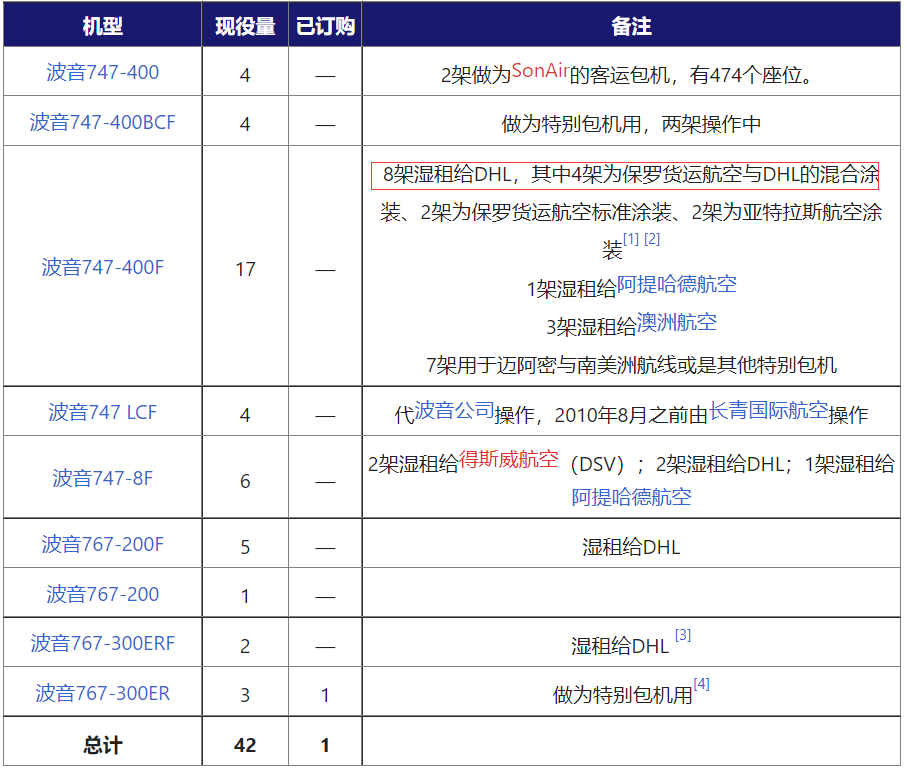 | 机型 | 现役量 | 已订购 | 备注 |
|---|---|---|---|
| 波音747-400 | 4 | — | 2架做为SonAir的客运包机，有474个座位。 |
| 波音747-400BCF | 4 | — | 做为特别包机用，两架操作中 |
| 波音747-400F | 17 | — | 8架湿租给DHL，其中4架为保罗货运航空与DHL的混合涂装、2架为保罗货运航空标准涂装、2架为亚特拉斯航空涂装[1] [2] 1架湿租给阿提哈德航空 3架湿租给澳洲航空 7架用于迈阿密与南美洲航线或是其他特别包机 |
| 波音747 LCF | 4 | — | 代波音公司操作，2010年8月之前由长青国际航空操作 |
| 波音747-8F | 6 | — | 2架湿租给得斯威航空（DSV）；2架湿租给DHL；1架湿租给阿提哈德航空 |
| 波音767-200F | 5 | — | 湿租给DHL |
| 波音767-200 | 1 | — | |
| 波音767-300ERF | 2 | — | 湿租给DHL [3] |
| 波音767-300ER | 3 | 1 | 做为特别包机用[4] |
| 总计 | 42 | 1 | |